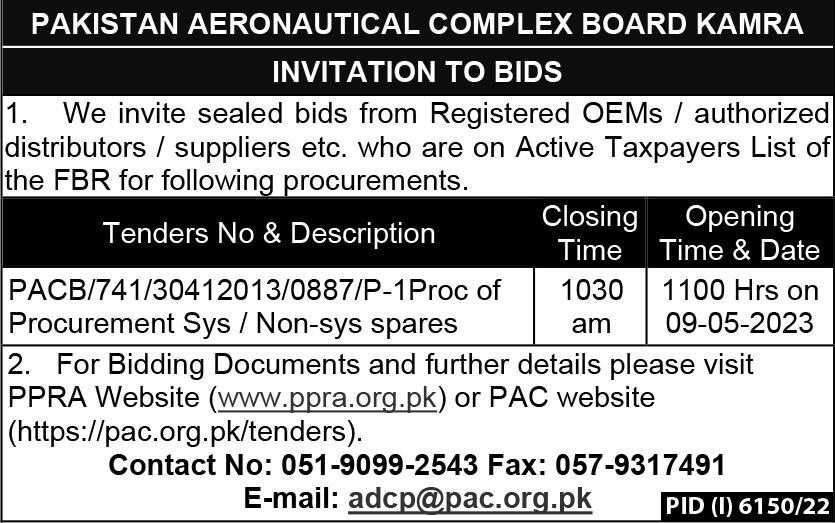 PAKISTAN AERONAUTICAL COMPLEX BOARD KAMRA

INVITATION TO BIDS

1. We invite sealed bids from Registered OEMs / authorized distributors / suppliers etc. who are on Active Taxpayers List of the FBR for following procurements.

| Tenders No & Description | Closing Time | Opening Time & Date |
|---|---|---|
| PACB/741/30412013/0887/P-1Proc of Procurement Sys / Non-sys spares | 1030 am | 1100 Hrs on 09-05-2023 |

2. For Bidding Documents and further details please visit PPRA Website (www.ppra.org.pk) or PAC website (https://pac.org.pk/tenders).

Contact No: 051-9099-2543 Fax: 057-9317491

E-mail: adcp@pac.org.pk

PID (I) 6150/22